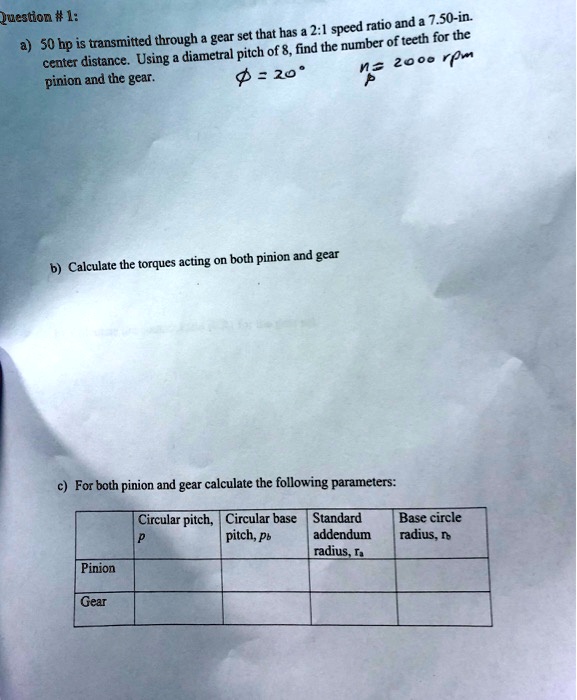 Question # 1:

a) 50 hp is transmitted through a gear set that has a 2:1 speed ratio and a 7.50-in. center distance. Using a diametral pitch of 8, find the number of teeth for the pinion and the gear.

$\phi = 20°$   $n_p = 2000$ rpm

b) Calculate the torques acting on both pinion and gear

c) For both pinion and gear calculate the following parameters:

| | Circular pitch, $p$ | Circular base pitch, $p_b$ | Standard addendum radius, $r_a$ | Base circle radius, $r_b$ |
|---|---|---|---|---|
| Pinion | | | | |
| Gear | | | | |